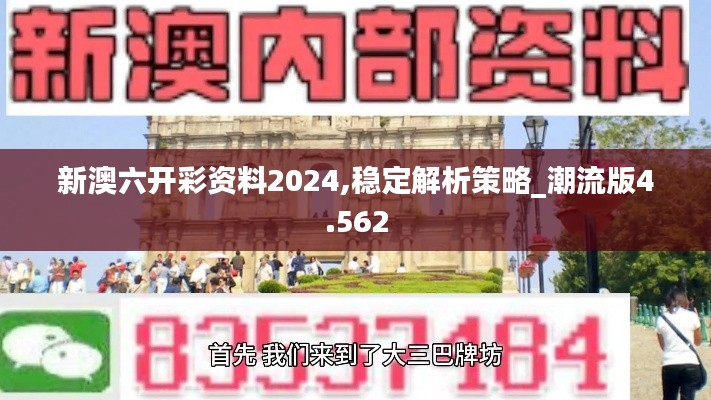 新澳内部资料

新澳六开彩资料2024,稳定解析策略_潮流版4.562

83537184

首先 我们来到了大三巴牌坊